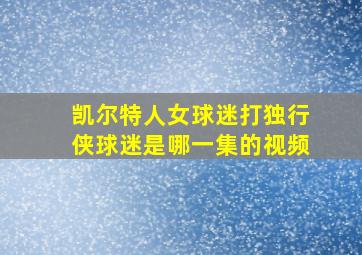 凯尔特人女球迷打独行侠球迷是哪一集的视频